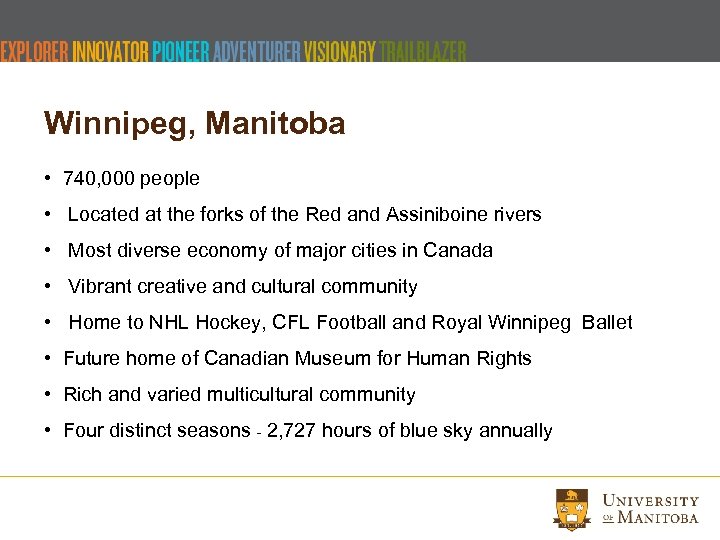 EXPLORER INNOVATOR PIONEER ADVENTURER VISIONARY TRAILBLAZER

Winnipeg, Manitoba

• 740,000 people
• Located at the forks of the Red and Assiniboine rivers
• Most diverse economy of major cities in Canada
• Vibrant creative and cultural community
• Home to NHL Hockey, CFL Football and Royal Winnipeg Ballet
• Future home of Canadian Museum for Human Rights
• Rich and varied multicultural community
• Four distinct seasons - 2,727 hours of blue sky annually

UNIVERSITY OF MANITOBA